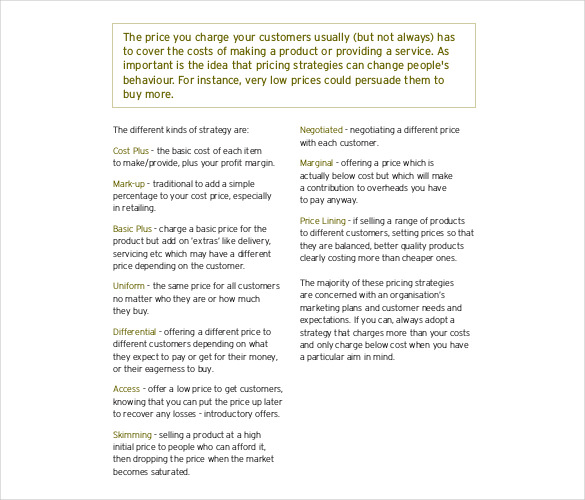 The price you charge your customers usually (but not always) has to cover the costs of making a product or providing a service. As important is the idea that pricing strategies can change people's behaviour. For instance, very low prices could persuade them to buy more.

The different kinds of strategy are:

Cost Plus - the basic cost of each item to make/provide, plus your profit margin.

Mark-up - traditional to add a simple percentage to your cost price, especially in retailing.

Basic Plus - charge a basic price for the product but add on 'extras' like delivery, servicing etc which may have a different price depending on the customer.

Uniform - the same price for all customers no matter who they are or how much they buy.

Differential - offering a different price to different customers depending on what they expect to pay or get for their money, or their eagerness to buy.

Access - offer a low price to get customers, knowing that you can put the price up later to recover any losses - introductory offers.

Skimming - selling a product at a high initial price to people who can afford it, then dropping the price when the market becomes saturated.

Negotiated - negotiating a different price with each customer.

Marginal - offering a price which is actually below cost but which will make a contribution to overheads you have to pay anyway.

Price Lining - if selling a range of products to different customers, setting prices so that they are balanced, better quality products clearly costing more than cheaper ones.

The majority of these pricing strategies are concerned with an organisation's marketing plans and customer needs and expectations. If you can, always adopt a strategy that charges more than your costs and only charge below cost when you have a particular aim in mind.